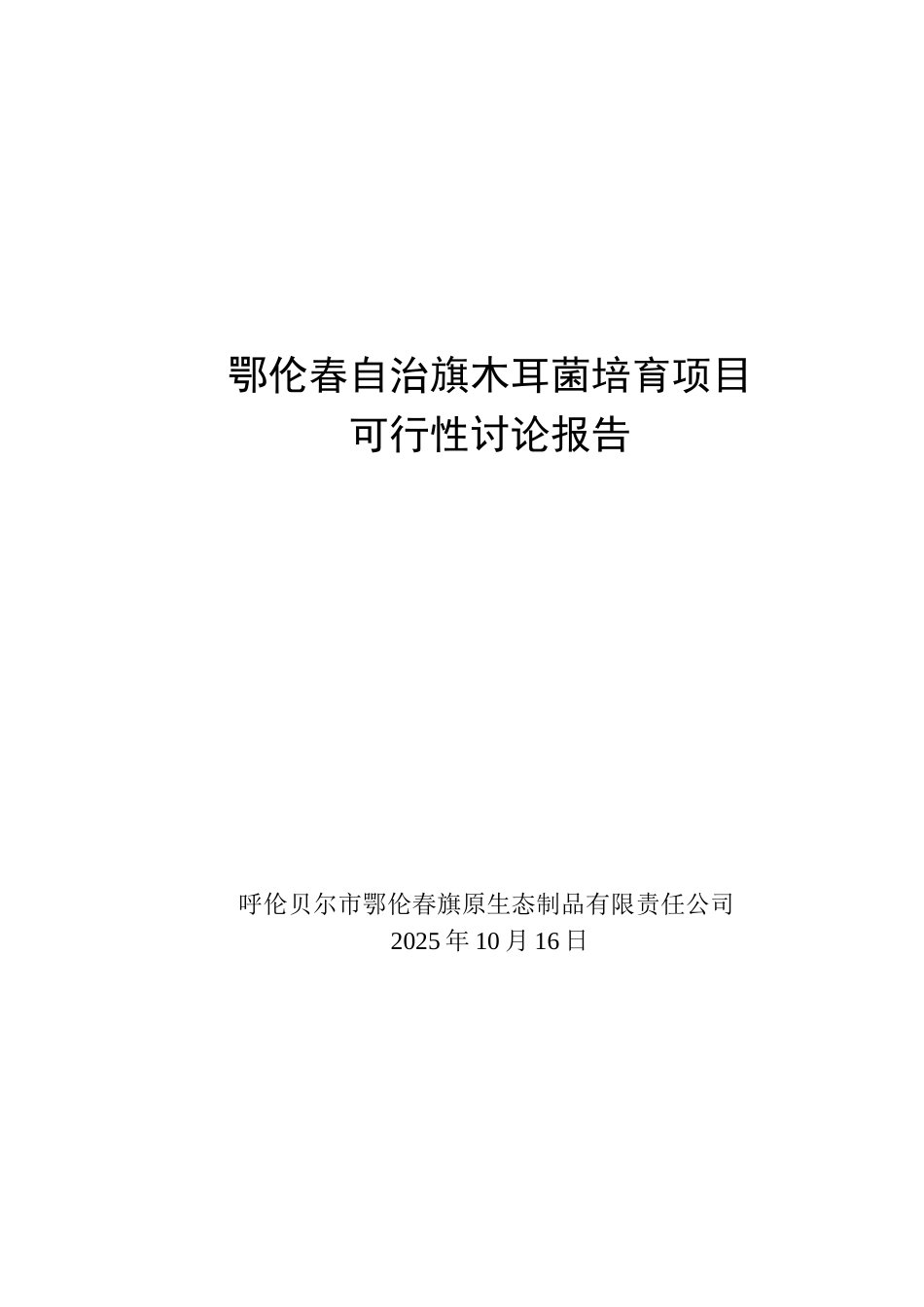 鄂伦春自治旗木耳菌培育项目
可行性讨论报告

呼伦贝尔市鄂伦春旗原生态制品有限责任公司
2025年10月16日